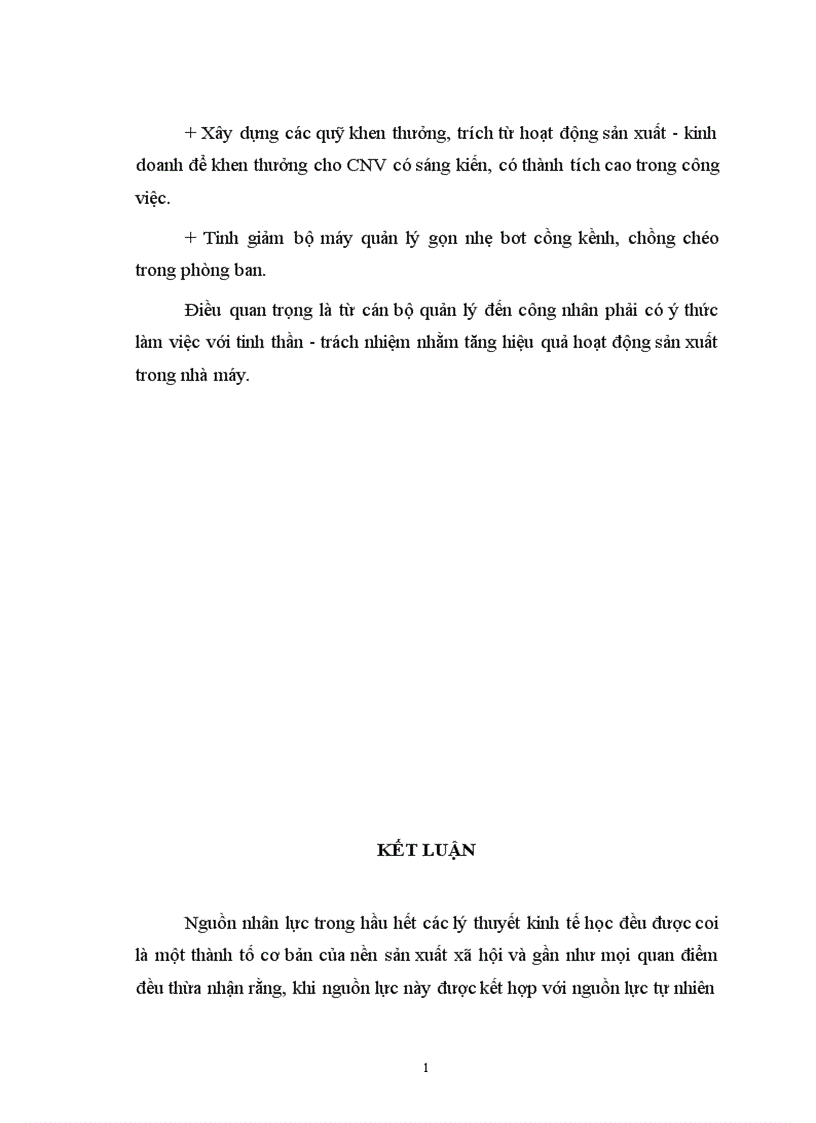 + Xây dựng các quỹ khen thưởng, trích từ hoạt động sản xuất - kinh doanh để khen thưởng cho CNV có sáng kiến, có thành tích cao trong công việc.

+ Tinh giảm bộ máy quản lý gọn nhẹ bơt cồng kềnh, chồng chéo trong phòng ban.

Điều quan trọng là từ cán bộ quản lý đến công nhân phải có ý thức làm việc với tinh thần - trách nhiệm nhằm tăng hiệu quả hoạt động sản xuất trong nhà máy.

KẾT LUẬN

Nguồn nhân lực trong hầu hết các lý thuyết kinh tế học đều được coi là một thành tố cơ bản của nền sản xuất xã hội và gần như mọi quan điểm đều thừa nhận rằng, khi nguồn lực này được kết hợp với nguồn lực tự nhiên

1